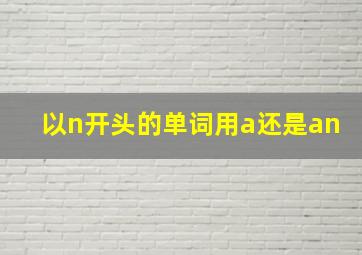 以n开头的单词用a还是an